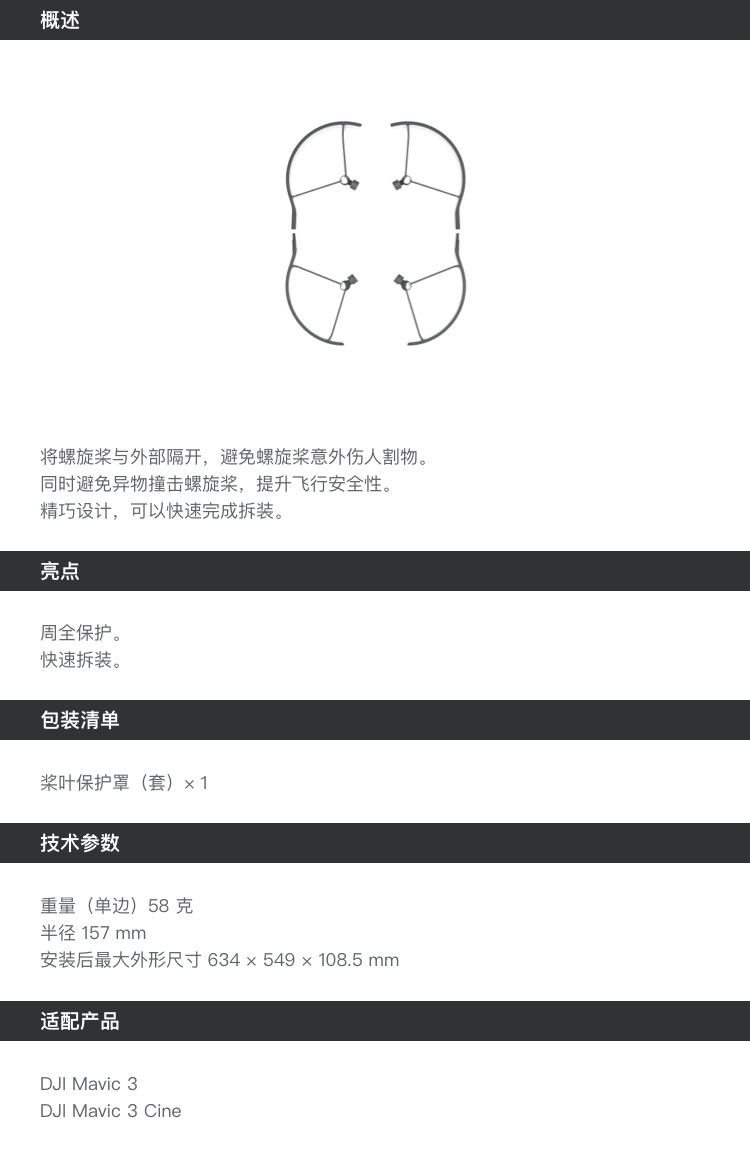 概述

将螺旋桨与外部隔开，避免螺旋桨意外伤人割物。
同时避免异物撞击螺旋桨，提升飞行安全性。
精巧设计，可以快速完成拆装。

亮点

周全保护。
快速拆装。

包装清单

桨叶保护罩（套）× 1

技术参数

重量（单边）58 克
半径 157 mm
安装后最大外形尺寸 634 × 549 × 108.5 mm

适配产品

DJI Mavic 3
DJI Mavic 3 Cine